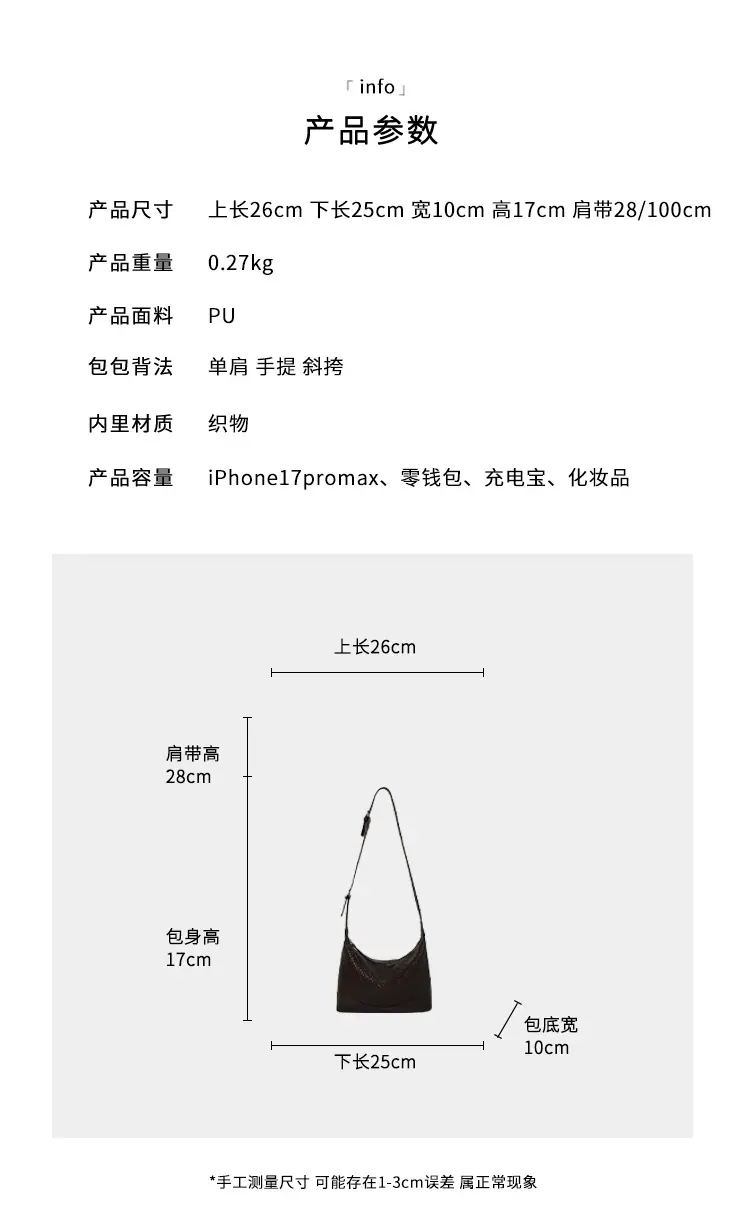 「 info 」
产品参数

产品尺寸　上长26cm 下长25cm 宽10cm 高17cm 肩带28/100cm

产品重量　0.27kg

产品面料　PU

包包背法　单肩 手提 斜挎

内里材质　织物

产品容量　iPhone17promax、零钱包、充电宝、化妆品

上长26cm

肩带高
28cm

包身高
17cm

包底宽
10cm

下长25cm

*手工测量尺寸 可能存在1-3cm误差 属正常现象